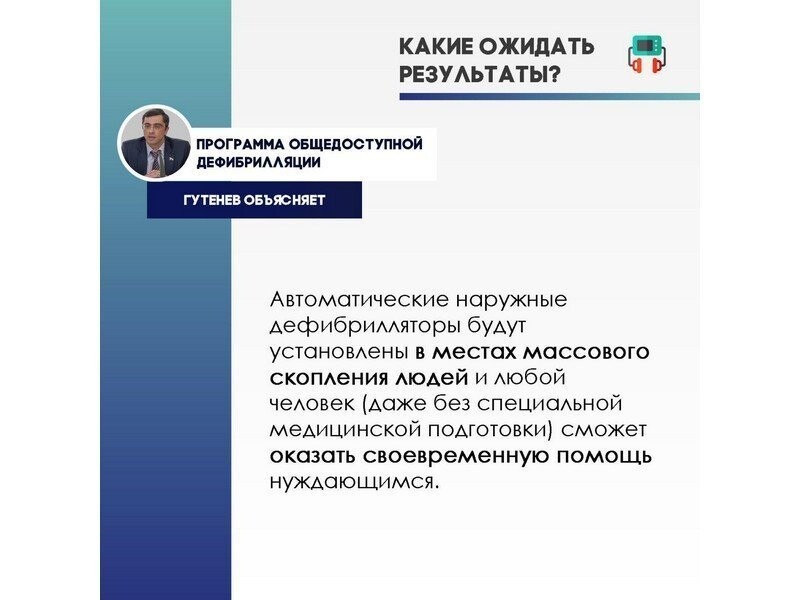 КАКИЕ ОЖИДАТЬ РЕЗУЛЬТАТЫ?

ПРОГРАММА ОБЩЕДОСТУПНОЙ ДЕФИБРИЛЛЯЦИИ

ГУТЕНЕВ ОБЪЯСНЯЕТ

Автоматические наружные дефибрилляторы будут установлены в местах массового скопления людей и любой человек (даже без специальной медицинской подготовки) сможет оказать своевременную помощь нуждающимся.